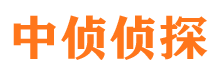 中侦侦探